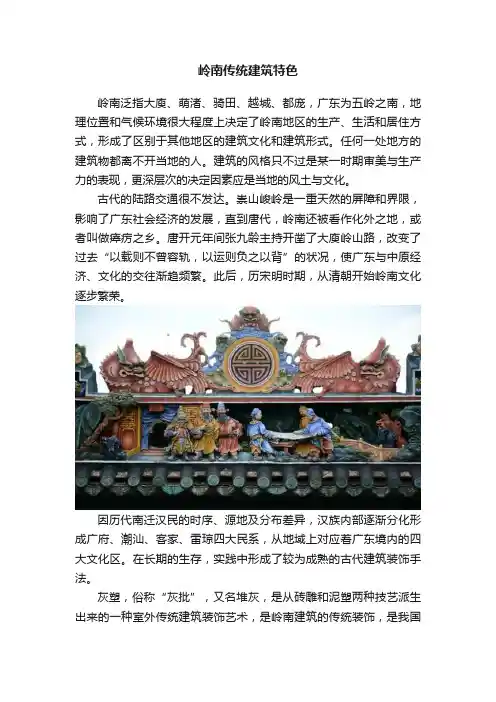 岭南传统建筑特色

岭南泛指大庾、萌渚、骑田、越城、都庞，广东为五岭之南，地理位置和气候环境很大程度上决定了岭南地区的生产、生活和居住方式，形成了区别于其他地区的建筑文化和建筑形式。任何一处地方的建筑物都离不开当地的人。建筑的风格只不过是某一时期审美与生产力的表现，更深层次的决定因素应是当地的风土与文化。

古代的陆路交通很不发达。崇山峻岭是一重天然的屏障和界限，影响了广东社会经济的发展，直到唐代，岭南还被看作化外之地，或者叫做瘴疠之乡。唐开元年间张九龄主持开凿了大庾岭山路，改变了过去“以载则不曾容轨，以运则负之以背”的状况，使广东与中原经济、文化的交往渐趋频繁。此后，历宋明时期，从清朝开始岭南文化逐步繁荣。

因历代南迁汉民的时序、源地及分布差异，汉族内部逐渐分化形成广府、潮汕、客家、雷琼四大民系，从地域上对应着广东境内的四大文化区。在长期的生存，实践中形成了较为成熟的古代建筑装饰手法。

灰塑，俗称“灰批”，又名堆灰，是从砖雕和泥塑两种技艺派生出来的一种室外传统建筑装饰艺术，是岭南建筑的传统装饰，是我国